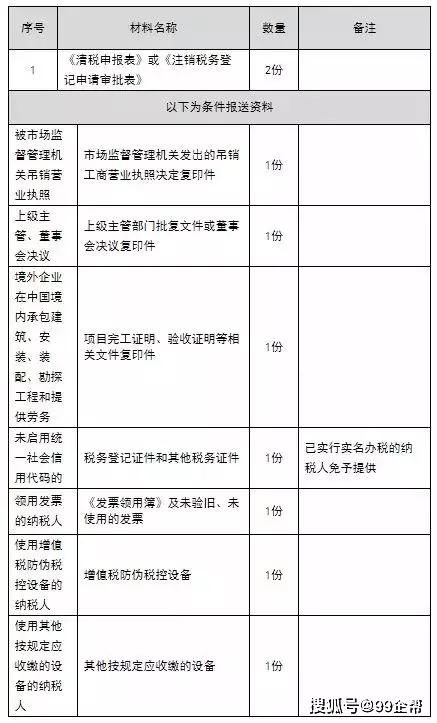 | 序号 | 材料名称 | 数量 | 备注 |
|---|---|---|---|
| 1 | 《清税申报表》或《注销税务登记申请审批表》 | 2份 | |
| 以下为条件报送资料 | | | |
| 被市场监督管理机关吊销营业执照 | 市场监督管理机关发出的吊销工商营业执照决定复印件 | 1份 | |
| 上级主管、董事会决议 | 上级主管部门批复文件或董事会决议复印件 | 1份 | |
| 境外企业在中国境内承包建筑、安装、装配、勘探工程和提供劳务 | 项目完工证明、验收证明等相关文件复印件 | 1份 | |
| 未启用统一社会信用代码的 | 税务登记证件和其他税务证件 | 1份 | 已实行实名办税的纳税人免予提供 |
| 领用发票的纳税人 | 《发票领用簿》及未验旧、未使用的发票 | 1份 | |
| 使用增值税防伪税控设备的纳税人 | 增值税防伪税控设备 | 1份 | |
| 使用其他按规定应收缴的设备的纳税人 | 其他按规定应收缴的设备 | 1份 | |

搜狐号@99企帮